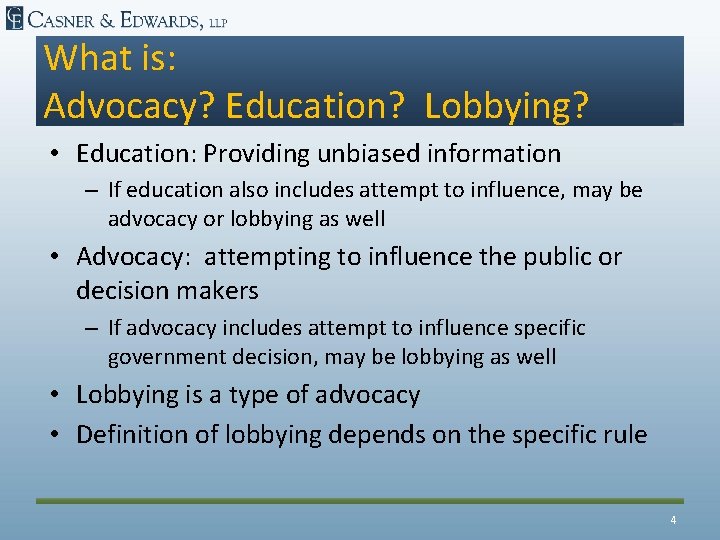 CE CASNER & EDWARDS, LLP

What is:
Advocacy? Education? Lobbying?

• Education: Providing unbiased information
– If education also includes attempt to influence, may be advocacy or lobbying as well

• Advocacy: attempting to influence the public or decision makers
– If advocacy includes attempt to influence specific government decision, may be lobbying as well

• Lobbying is a type of advocacy

• Definition of lobbying depends on the specific rule

4